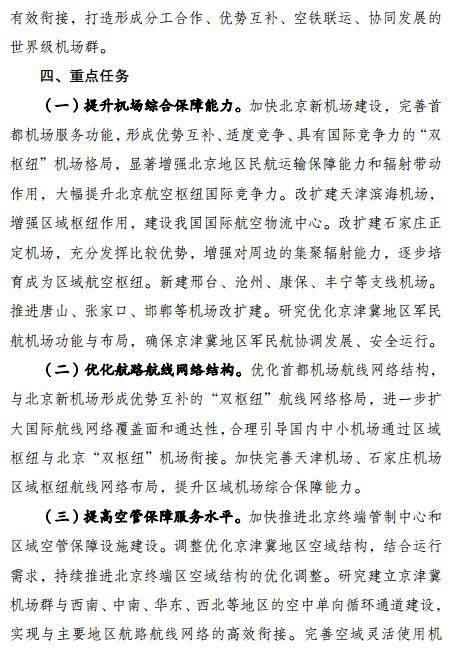 有效衔接，打造形成分工合作、优势互补、空铁联运、协同发展的世界级机场群。

四、重点任务

（一）提升机场综合保障能力。加快北京新机场建设，完善首都机场服务功能，形成优势互补、适度竞争、具有国际竞争力的“双枢纽”机场格局，显著增强北京地区民航运输保障能力和辐射带动作用，大幅提升北京航空枢纽国际竞争力。改扩建天津滨海机场，增强区域枢纽作用，建设我国国际航空物流中心。改扩建石家庄正定机场，充分发挥比较优势，增强对周边的集聚辐射能力，逐步培育成为区域航空枢纽。新建邢台、沧州、康保、丰宁等支线机场。推进唐山、张家口、邯郸等机场改扩建。研究优化京津冀地区军民航机场功能与布局，确保京津冀地区军民航协调发展、安全运行。

（二）优化航路航线网络结构。优化首都机场航线网络结构，与北京新机场形成优势互补的“双枢纽”航线网络格局，进一步扩大国际航线网络覆盖面和通达性，合理引导国内中小机场通过区域枢纽与北京“双枢纽”机场衔接。加快完善天津机场、石家庄机场区域枢纽航线网络布局，提升区域机场综合保障能力。

（三）提高空管保障服务水平。加快推进北京终端管制中心和区域空管保障设施建设。调整优化京津冀地区空域结构，结合运行需求，持续推进北京终端区空域结构的优化调整。研究建立京津冀机场群与西南、中南、华东、西北等地区的空中单向循环通道建设，实现与主要地区航路航线网络的高效衔接。完善空域灵活使用机